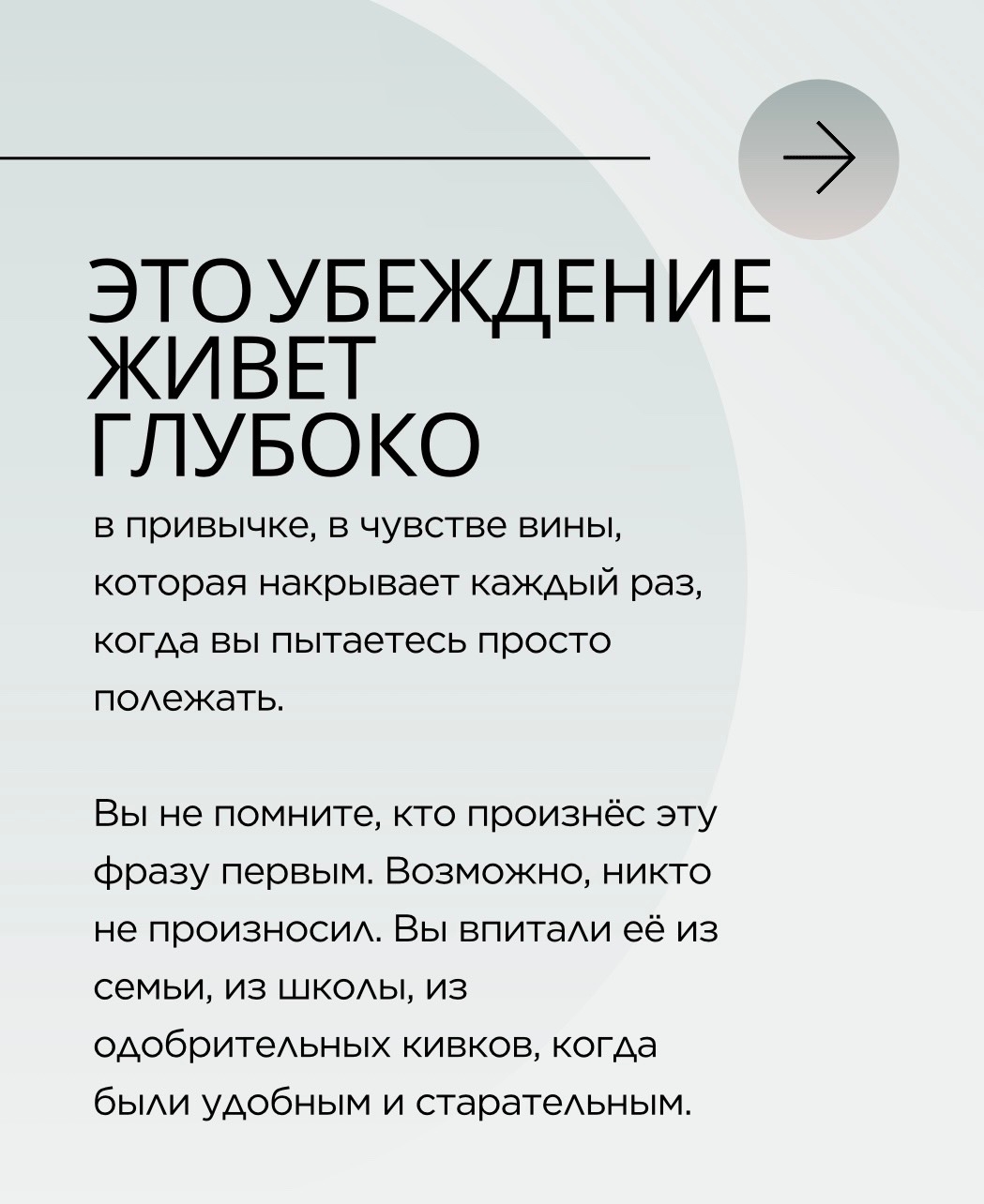 ЭТО УБЕЖДЕНИЕ ЖИВЕТ ГЛУБОКО

в привычке, в чувстве вины, которая накрывает каждый раз, когда вы пытаетесь просто полежать.

Вы не помните, кто произнёс эту фразу первым. Возможно, никто не произносил. Вы впитали её из семьи, из школы, из одобрительных кивков, когда были удобным и старательным.